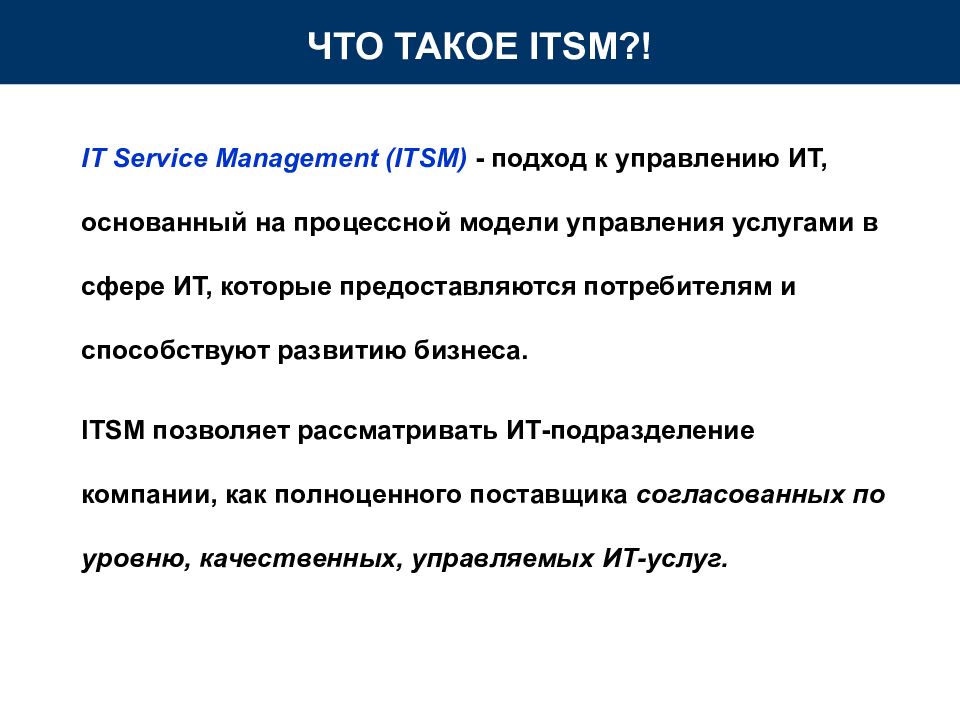 ЧТО ТАКОЕ ITSM?!

IT Service Management (ITSM) - подход к управлению ИТ, основанный на процессной модели управления услугами в сфере ИТ, которые предоставляются потребителям и способствуют развитию бизнеса.

ITSM позволяет рассматривать ИТ-подразделение компании, как полноценного поставщика согласованных по уровню, качественных, управляемых ИТ-услуг.